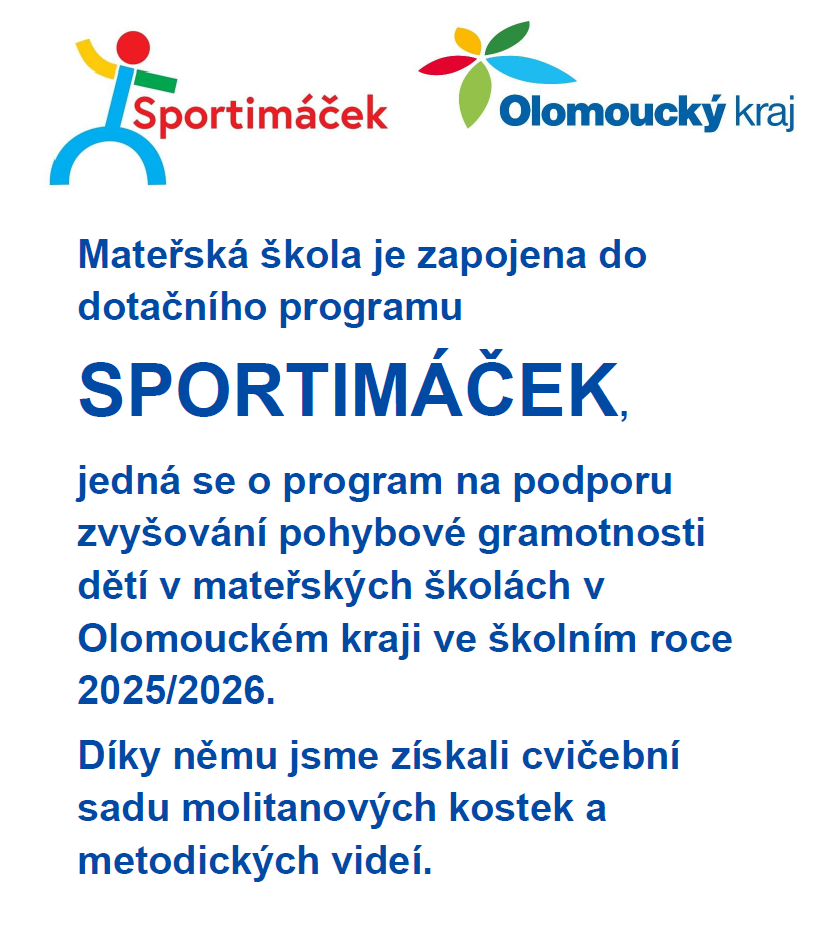 Sportimáček

Olomoucký kraj

Mateřská škola je zapojena do dotačního programu

SPORTIMÁČEK,

jedná se o program na podporu zvyšování pohybové gramotnosti dětí v mateřských školách v Olomouckém kraji ve školním roce 2025/2026.

Díky němu jsme získali cvičební sadu molitanových kostek a metodických videí.